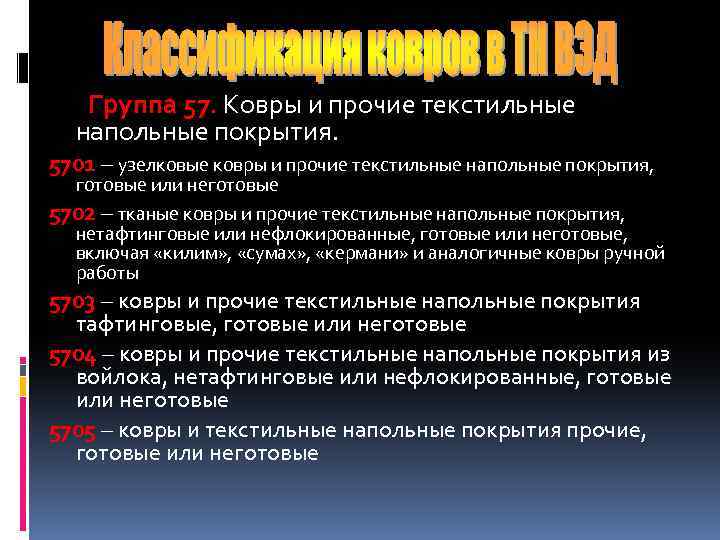 Классификация ковров в ТН ВЭД

Группа 57. Ковры и прочие текстильные напольные покрытия.

5701 – узелковые ковры и прочие текстильные напольные покрытия, готовые или неготовые

5702 – тканые ковры и прочие текстильные напольные покрытия, нетафтинговые или нефлокированные, готовые или неготовые, включая «килим», «сумах», «кермани» и аналогичные ковры ручной работы

5703 – ковры и прочие текстильные напольные покрытия тафтинговые, готовые или неготовые

5704 – ковры и прочие текстильные напольные покрытия из войлока, нетафтинговые или нефлокированные, готовые или неготовые

5705 – ковры и текстильные напольные покрытия прочие, готовые или неготовые